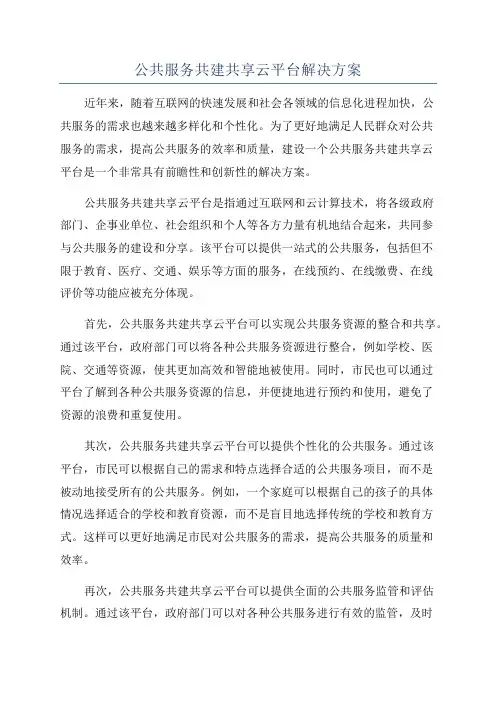 公共服务共建共享云平台解决方案

近年来，随着互联网的快速发展和社会各领域的信息化进程加快，公共服务的需求也越来越多样化和个性化。为了更好地满足人民群众对公共服务的需求，提高公共服务的效率和质量，建设一个公共服务共建共享云平台是一个非常具有前瞻性和创新性的解决方案。

公共服务共建共享云平台是指通过互联网和云计算技术，将各级政府部门、企事业单位、社会组织和个人等各方力量有机地结合起来，共同参与公共服务的建设和分享。该平台可以提供一站式的公共服务，包括但不限于教育、医疗、交通、娱乐等方面的服务，在线预约、在线缴费、在线评价等功能应被充分体现。

首先，公共服务共建共享云平台可以实现公共服务资源的整合和共享。通过该平台，政府部门可以将各种公共服务资源进行整合，例如学校、医院、交通等资源，使其更加高效和智能地被使用。同时，市民也可以通过平台了解到各种公共服务资源的信息，并便捷地进行预约和使用，避免了资源的浪费和重复使用。

其次，公共服务共建共享云平台可以提供个性化的公共服务。通过该平台，市民可以根据自己的需求和特点选择合适的公共服务项目，而不是被动地接受所有的公共服务。例如，一个家庭可以根据自己的孩子的具体情况选择适合的学校和教育资源，而不是盲目地选择传统的学校和教育方式。这样可以更好地满足市民对公共服务的需求，提高公共服务的质量和效率。

再次，公共服务共建共享云平台可以提供全面的公共服务监管和评估机制。通过该平台，政府部门可以对各种公共服务进行有效的监管，及时